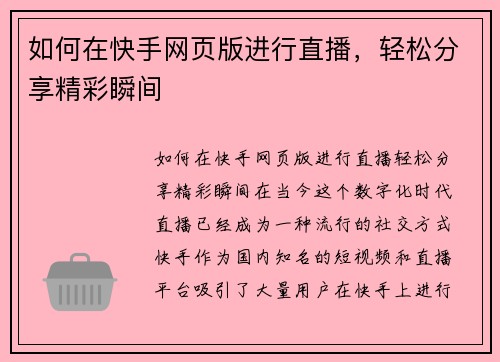 如何在快手网页版进行直播，轻松分享精彩瞬间

如何在快手网页版进行直播轻松分享精彩瞬间在当今这个数字化时代直播已经成为一种流行的社交方式快手作为国内知名的短视频和直播平台吸引了大量用户在快手上进行